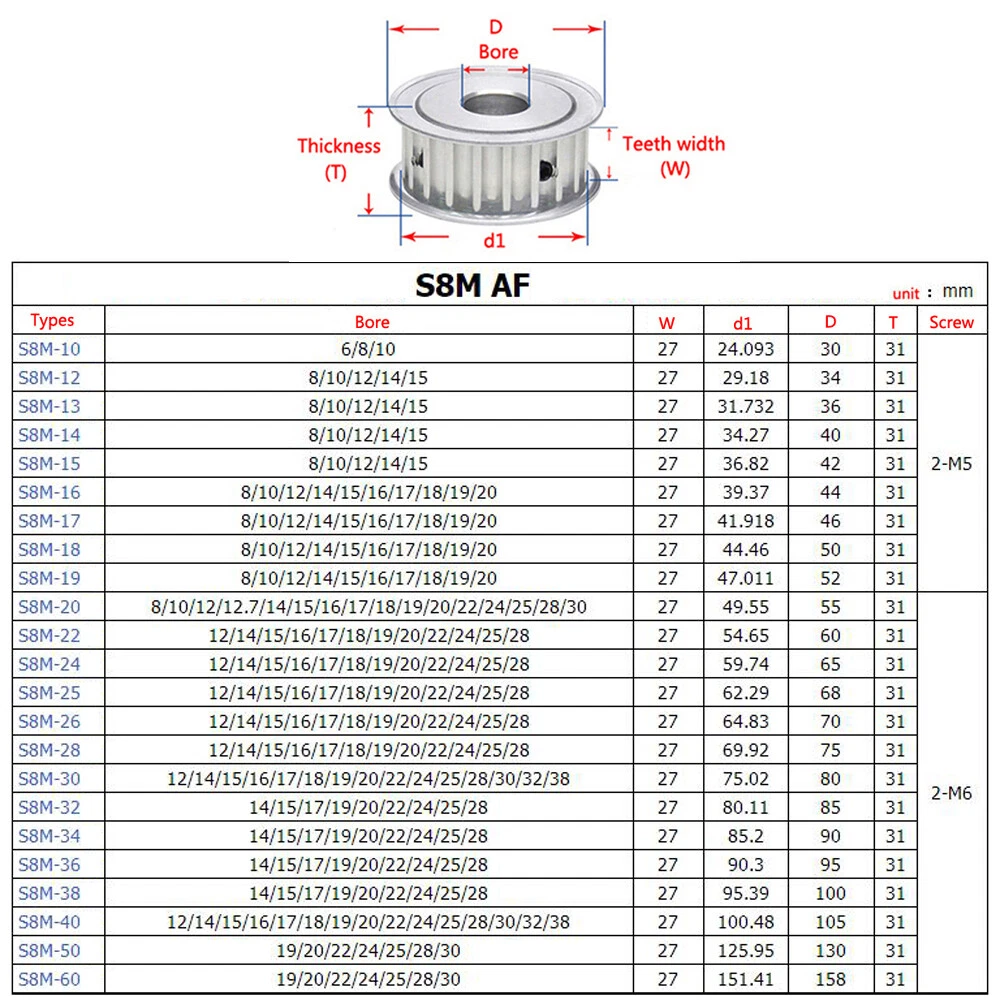 D

Bore

Thickness (T)

Teeth width (W)

d1

S8M AF

unit : mm

| Types | Bore | W | d1 | D | T | Screw |
|---|---|---|---|---|---|---|
| S8M-10 | 6/8/10 | 27 | 24.093 | 30 | 31 | 2-M5 |
| S8M-12 | 8/10/12/14/15 | 27 | 29.18 | 34 | 31 | |
| S8M-13 | 8/10/12/14/15 | 27 | 31.732 | 36 | 31 | |
| S8M-14 | 8/10/12/14/15 | 27 | 34.27 | 40 | 31 | |
| S8M-15 | 8/10/12/14/15 | 27 | 36.82 | 42 | 31 | |
| S8M-16 | 8/10/12/14/15/16/17/18/19/20 | 27 | 39.37 | 44 | 31 | |
| S8M-17 | 8/10/12/14/15/16/17/18/19/20 | 27 | 41.918 | 46 | 31 | |
| S8M-18 | 8/10/12/14/15/16/17/18/19/20 | 27 | 44.46 | 50 | 31 | |
| S8M-19 | 8/10/12/14/15/16/17/18/19/20 | 27 | 47.011 | 52 | 31 | |
| S8M-20 | 8/10/12/12.7/14/15/16/17/18/19/20/22/24/25/28/30 | 27 | 49.55 | 55 | 31 | 2-M6 |
| S8M-22 | 12/14/15/16/17/18/19/20/22/24/25/28 | 27 | 54.65 | 60 | 31 | |
| S8M-24 | 12/14/15/16/17/18/19/20/22/24/25/28 | 27 | 59.74 | 65 | 31 | |
| S8M-25 | 12/14/15/16/17/18/19/20/22/24/25/28 | 27 | 62.29 | 68 | 31 | |
| S8M-26 | 12/14/15/16/17/18/19/20/22/24/25/28 | 27 | 64.83 | 70 | 31 | |
| S8M-28 | 12/14/15/16/17/18/19/20/22/24/25/28 | 27 | 69.92 | 75 | 31 | |
| S8M-30 | 12/14/15/16/17/18/19/20/22/24/25/28/30/32/38 | 27 | 75.02 | 80 | 31 | |
| S8M-32 | 14/15/17/19/20/22/24/25/28 | 27 | 80.11 | 85 | 31 | |
| S8M-34 | 14/15/17/19/20/22/24/25/28 | 27 | 85.2 | 90 | 31 | |
| S8M-36 | 14/15/17/19/20/22/24/25/28 | 27 | 90.3 | 95 | 31 | |
| S8M-38 | 14/15/17/19/20/22/24/25/28 | 27 | 95.39 | 100 | 31 | |
| S8M-40 | 12/14/15/16/17/18/19/20/22/24/25/28/30/32/38 | 27 | 100.48 | 105 | 31 | |
| S8M-50 | 19/20/22/24/25/28/30 | 27 | 125.95 | 130 | 31 | |
| S8M-60 | 19/20/22/24/25/28/30 | 27 | 151.41 | 158 | 31 | |